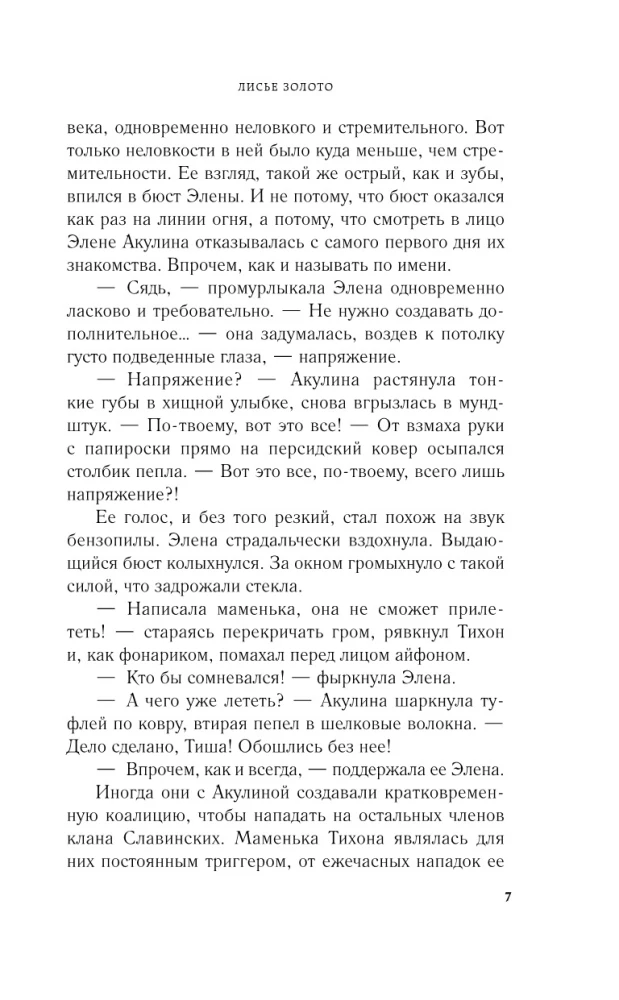 ЛИСЬЕ ЗОЛОТО

века, одновременно неловкого и стремительного. Вот только неловкости в ней было куда меньше, чем стремительности. Ее взгляд, такой же острый, как и зубы, впился в бюст Элены. И не потому, что бюст оказался как раз на линии огня, а потому, что смотреть в лицо Элене Акулина отказывалась с самого первого дня их знакомства. Впрочем, как и называть по имени.

— Сядь, — промурлыкала Элена одновременно ласково и требовательно. — Не нужно создавать дополнительное... — она задумалась, воздев к потолку густо подведенные глаза, — напряжение.

— Напряжение? — Акулина растянула тонкие губы в хищной улыбке, снова вгрызлась в мундштук. — По-твоему, вот это все! — От взмаха руки с папироски прямо на персидский ковер осыпался столбик пепла. — Вот это все, по-твоему, всего лишь напряжение?!

Ее голос, и без того резкий, стал похож на звук бензопилы. Элена страдальчески вздохнула. Выдающийся бюст колыхнулся. За окном громыхнуло с такой силой, что задрожали стекла.

— Написала маменька, она не сможет прилететь! — стараясь перекричать гром, рявкнул Тихон и, как фонариком, помахал перед лицом айфоном.

— Кто бы сомневался! — фыркнула Элена.

— А чего уже лететь? — Акулина шаркнула туфлей по ковру, втирая пепел в шелковые волокна. — Дело сделано, Тиша! Обошлись без нее!

— Впрочем, как и всегда, — поддержала ее Элена.

Иногда они с Акулиной создавали кратковременную коалицию, чтобы нападать на остальных членов клана Славинских. Маменька Тихона являлась для них постоянным триггером, от ежечасных нападок ее

7